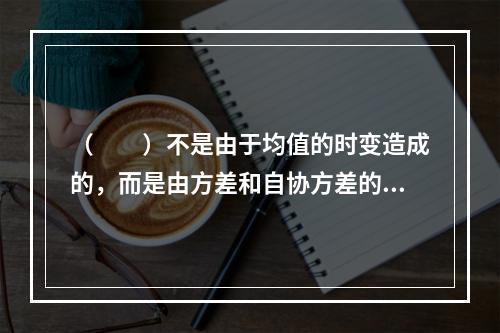 （　）不是由于均值的时变造成的，而是由方差和自协方差的...